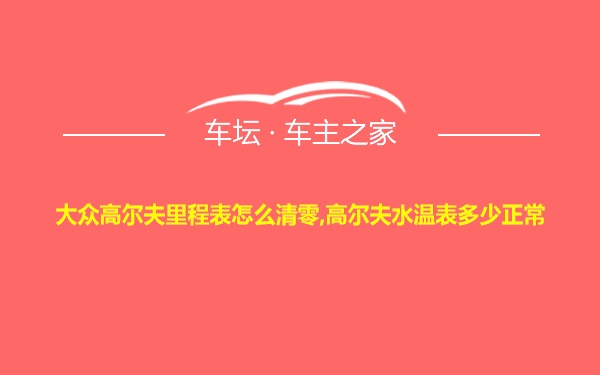 车坛 · 车主之家

大众高尔夫里程表怎么清零,高尔夫水温表多少正常